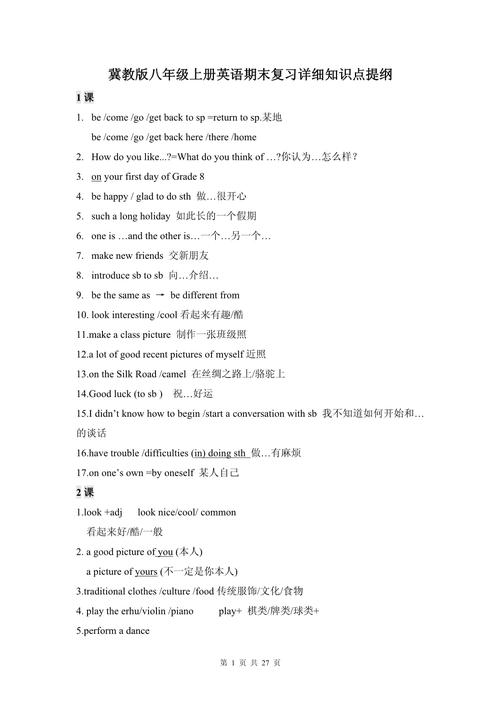 冀教版八年级上册英语期末复习详细知识点提纲

1 课

1. be /come /go /get back to sp =return to sp.某地

be /come /go /get back here /there /home

2. How do you like...?=What do you think of …?你认为…怎么样？

3. on your first day of Grade 8

4. be happy / glad to do sth 做…很开心

5. such a long holiday 如此长的一个假期

6. one is …and the other is…一个…另一个…

7. make new friends 交新朋友

8. introduce sb to sb 向…介绍…

9. be the same as → be different from

10. look interesting /cool 看起来有趣/酷

11.make a class picture 制作一张班级照

12.a lot of good recent pictures of myself 近照

13.on the Silk Road /camel 在丝绸之路上/骆驼上

14.Good luck (to sb ) 祝…好运

15.I didn't know how to begin /start a conversation with sb 我不知道如何开始和…的谈话

16.have trouble /difficulties (in) doing sth 做…有麻烦

17.on one's own =by oneself 某人自己

2 课

1.look +adj look nice/cool/ common

看起来好/酷/一般

2. a good picture of you (本人)

a picture of yours (不一定是你本人)

3.traditional clothes /culture /food 传统服饰/文化/食物

4. play the erhu/violin /piano play+ 棋类/牌类/球类+

5.perform a dance

第 1 页 共 27 页